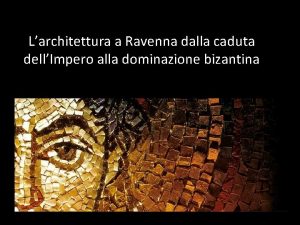 L’architettura a Ravenna dalla caduta dell’Impero alla dominazione bizantina